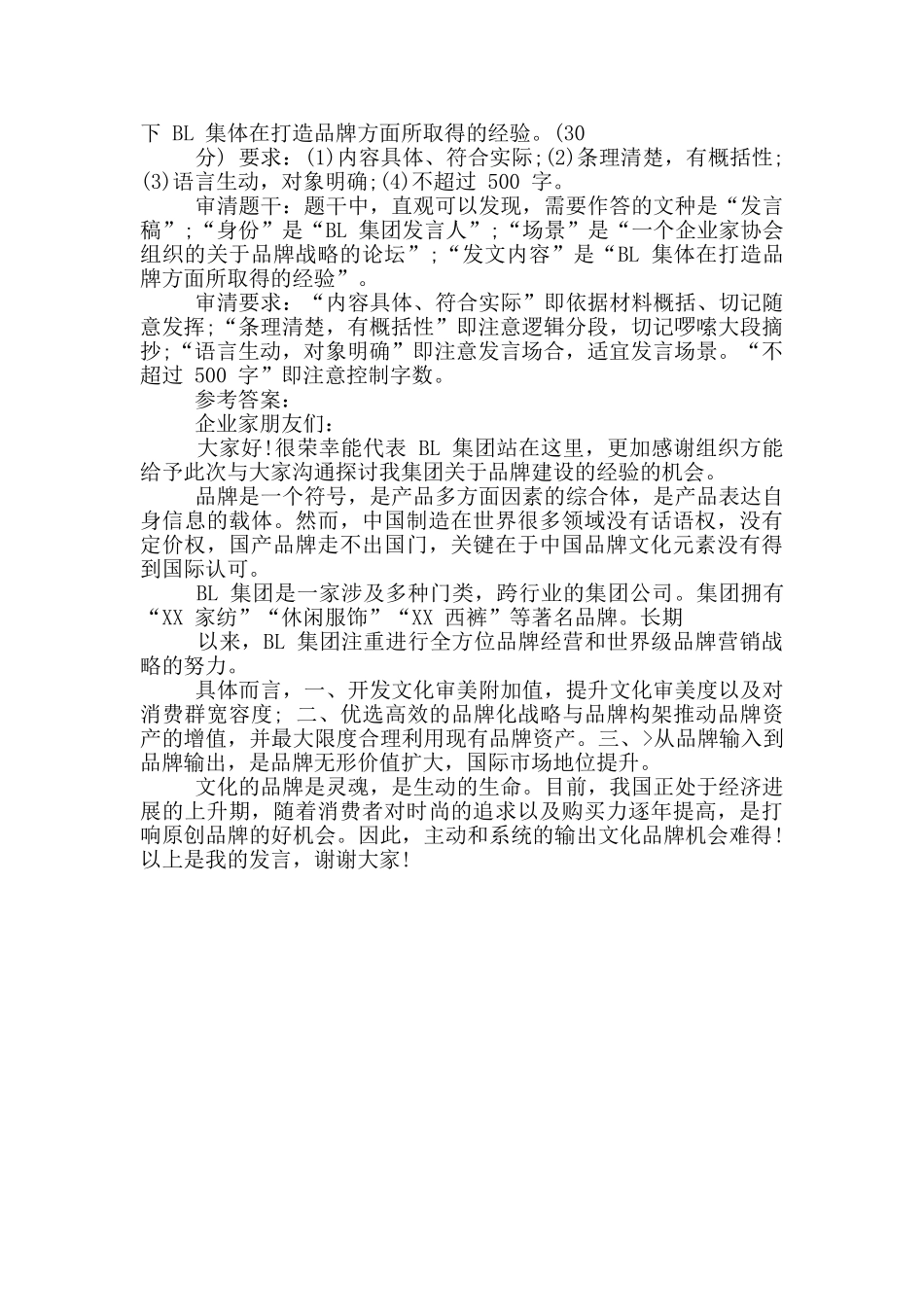 下 BL 集体在打造品牌方面所取得的经验。(30

分) 要求：(1)内容具体、符合实际;(2)条理清楚，有概括性;(3)语言生动，对象明确;(4)不超过 500 字。

审清题干：题干中，直观可以发现，需要作答的文种是“发言稿”;“身份”是“BL 集团发言人”;“场景”是“一个企业家协会组织的关于品牌战略的论坛”;“发文内容”是“BL 集体在打造品牌方面所取得的经验”。

审清要求：“内容具体、符合实际”即依据材料概括、切记随意发挥;“条理清楚，有概括性”即注意逻辑分段，切记啰嗦大段摘抄;“语言生动，对象明确”即注意发言场合，适宜发言场景。“不超过 500 字”即注意控制字数。

参考答案：

企业家朋友们：

大家好!很荣幸能代表 BL 集团站在这里，更加感谢组织方能给予此次与大家沟通探讨我集团关于品牌建设的经验的机会。

品牌是一个符号，是产品多方面因素的综合体，是产品表达自身信息的载体。然而，中国制造在世界很多领域没有话语权，没有定价权，国产品牌走不出国门，关键在于中国品牌文化元素没有得到国际认可。

BL 集团是一家涉及多种门类，跨行业的集团公司。集团拥有“XX 家纺”“休闲服饰”“XX 西裤”等著名品牌。长期

以来，BL 集团注重进行全方位品牌经营和世界级品牌营销战略的努力。

具体而言，一、开发文化审美附加值，提升文化审美度以及对消费群宽容度; 二、优选高效的品牌化战略与品牌构架推动品牌资产的增值，并最大限度合理利用现有品牌资产。三、>从品牌输入到品牌输出，是品牌无形价值扩大，国际市场地位提升。

文化的品牌是灵魂，是生动的生命。目前，我国正处于经济进展的上升期，随着消费者对时尚的追求以及购买力逐年提高，是打响原创品牌的好机会。因此，主动和系统的输出文化品牌机会难得!以上是我的发言，谢谢大家!